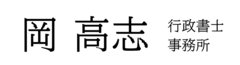 岡 高志 行政書士
事務所